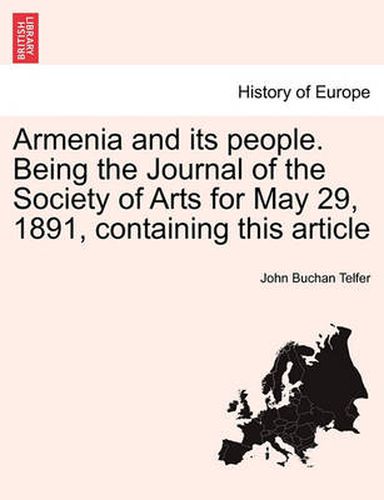 BRITISH LIBRARY

History of Europe

Armenia and its people. Being the Journal of the Society of Arts for May 29, 1891, containing this article

John Buchan Telfer